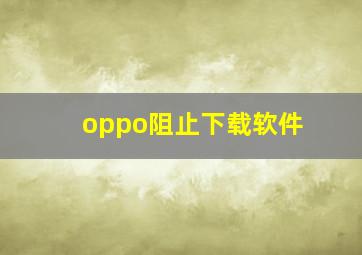 oppo阻止下载软件